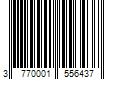 3 770001 556437